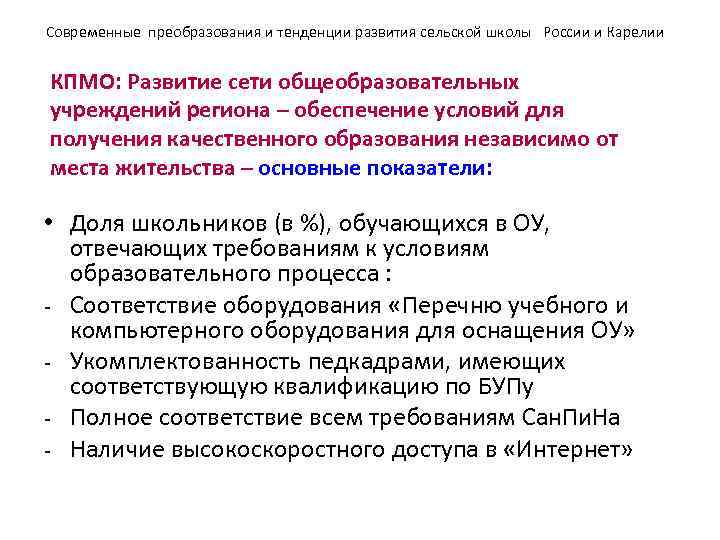 Современные преобразования и тенденции развития сельской школы России и Карелии

КПМО: Развитие сети общеобразовательных учреждений региона – обеспечение условий для получения качественного образования независимо от места жительства – основные показатели:

• Доля школьников (в %), обучающихся в ОУ, отвечающих требованиям к условиям образовательного процесса :
- Соответствие оборудования «Перечню учебного и компьютерного оборудования для оснащения ОУ»
- Укомплектованность педкадрами, имеющих соответствующую квалификацию по БУПу
- Полное соответствие всем требованиям СанПиНа
- Наличие высокоскоростного доступа в «Интернет»